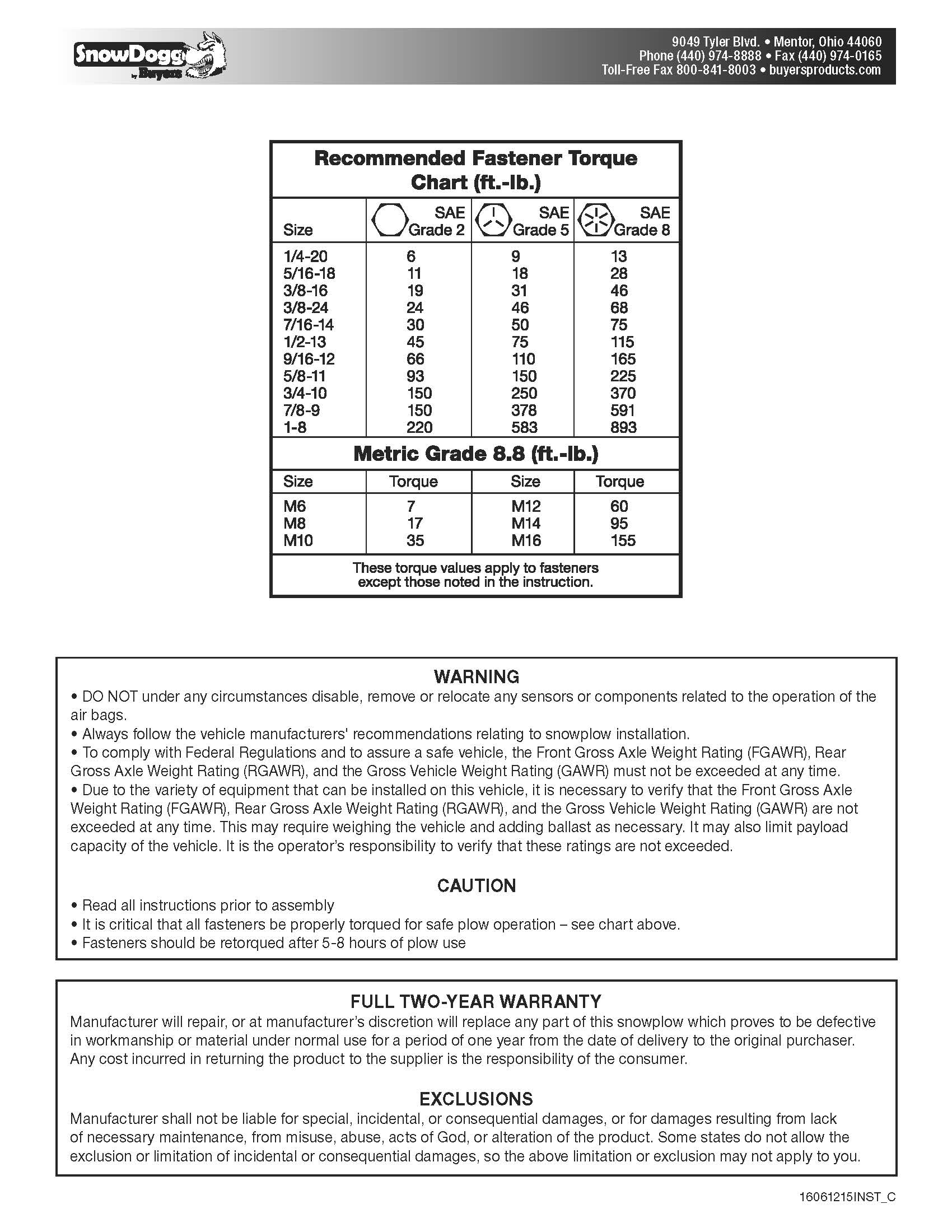 SnowDogg by Buyers

9049 Tyler Blvd. • Mentor, Ohio 44060
Phone (440) 974-8888 • Fax (440) 974-0165
Toll-Free Fax 800-841-8003 • buyersproducts.com

Recommended Fastener Torque Chart (ft.-lb.)

| Size | SAE Grade 2 | SAE Grade 5 | SAE Grade 8 |
|---|---|---|---|
| 1/4-20 | 6 | 9 | 13 |
| 5/16-18 | 11 | 18 | 28 |
| 3/8-16 | 19 | 31 | 46 |
| 3/8-24 | 24 | 46 | 68 |
| 7/16-14 | 30 | 50 | 75 |
| 1/2-13 | 45 | 75 | 115 |
| 9/16-12 | 66 | 110 | 165 |
| 5/8-11 | 93 | 150 | 225 |
| 3/4-10 | 150 | 250 | 370 |
| 7/8-9 | 150 | 378 | 591 |
| 1-8 | 220 | 583 | 893 |

Metric Grade 8.8 (ft.-lb.)

| Size | Torque | Size | Torque |
|---|---|---|---|
| M6 | 7 | M12 | 60 |
| M8 | 17 | M14 | 95 |
| M10 | 35 | M16 | 155 |

These torque values apply to fasteners except those noted in the instruction.

WARNING
• DO NOT under any circumstances disable, remove or relocate any sensors or components related to the operation of the air bags.
• Always follow the vehicle manufacturers' recommendations relating to snowplow installation.
• To comply with Federal Regulations and to assure a safe vehicle, the Front Gross Axle Weight Rating (FGAWR), Rear Gross Axle Weight Rating (RGAWR), and the Gross Vehicle Weight Rating (GAWR) must not be exceeded at any time.
• Due to the variety of equipment that can be installed on this vehicle, it is necessary to verify that the Front Gross Axle Weight Rating (FGAWR), Rear Gross Axle Weight Rating (RGAWR), and the Gross Vehicle Weight Rating (GAWR) are not exceeded at any time. This may require weighing the vehicle and adding ballast as necessary. It may also limit payload capacity of the vehicle. It is the operator's responsibility to verify that these ratings are not exceeded.

CAUTION
• Read all instructions prior to assembly
• It is critical that all fasteners be properly torqued for safe plow operation – see chart above.
• Fasteners should be retorqued after 5-8 hours of plow use

FULL TWO-YEAR WARRANTY
Manufacturer will repair, or at manufacturer's discretion will replace any part of this snowplow which proves to be defective in workmanship or material under normal use for a period of one year from the date of delivery to the original purchaser. Any cost incurred in returning the product to the supplier is the responsibility of the consumer.

EXCLUSIONS
Manufacturer shall not be liable for special, incidental, or consequential damages, or for damages resulting from lack of necessary maintenance, from misuse, abuse, acts of God, or alteration of the product. Some states do not allow the exclusion or limitation of incidental or consequential damages, so the above limitation or exclusion may not apply to you.

16061215INST_C